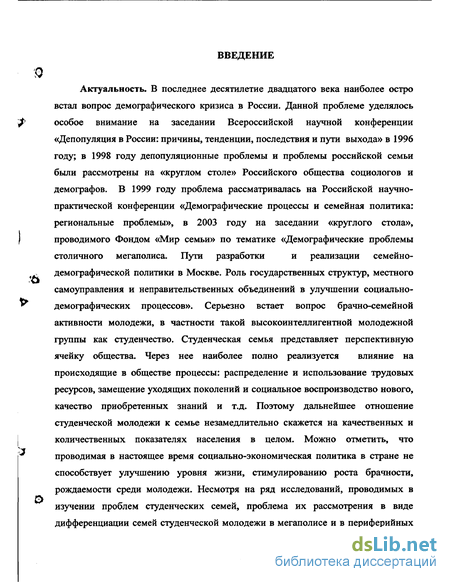 ВВЕДЕНИЕ

Актуальность. В последнее десятилетие двадцатого века наиболее остро встал вопрос демографического кризиса в России. Данной проблеме уделялось особое внимание на заседании Всероссийской научной конференции «Депопуляция в России: причины, тенденции, последствия и пути выхода» в 1996 году; в 1998 году депопуляционные проблемы и проблемы российской семьи были рассмотрены на «круглом столе» Российского общества социологов и демографов. В 1999 году проблема рассматривалась на Российской научно-практической конференции «Демографические процессы и семейная политика: региональные проблемы», в 2003 году на заседании «круглого стола», проводимого Фондом «Мир семьи» по тематике «Демографические проблемы столичного мегаполиса. Пути разработки и реализации семейно-демографической политики в Москве. Роль государственных структур, местного самоуправления и неправительственных объединений в улучшении социально-демографических процессов». Серьезно встает вопрос брачно-семейной активности молодежи, в частности такой высокоинтеллигентной молодежной группы как студенчество. Студенческая семья представляет перспективную ячейку общества. Через нее наиболее полно реализуется влияние на происходящие в обществе процессы: распределение и использование трудовых ресурсов, замещение уходящих поколений и социальное воспроизводство нового, качество приобретенных знаний и т.д. Поэтому дальнейшее отношение студенческой молодежи к семье незамедлительно скажется на качественных и количественных показателях населения в целом. Можно отметить, что проводимая в настоящее время социально-экономическая политика в стране не способствует улучшению уровня жизни, стимулированию роста брачности, рождаемости среди молодежи. Несмотря на ряд исследований, проводимых в изучении проблем студенческих семей, проблема их рассмотрения в виде дифференциации семей студенческой молодежи в мегаполисе и в периферийных

dsLib.net
библиотека диссертаций